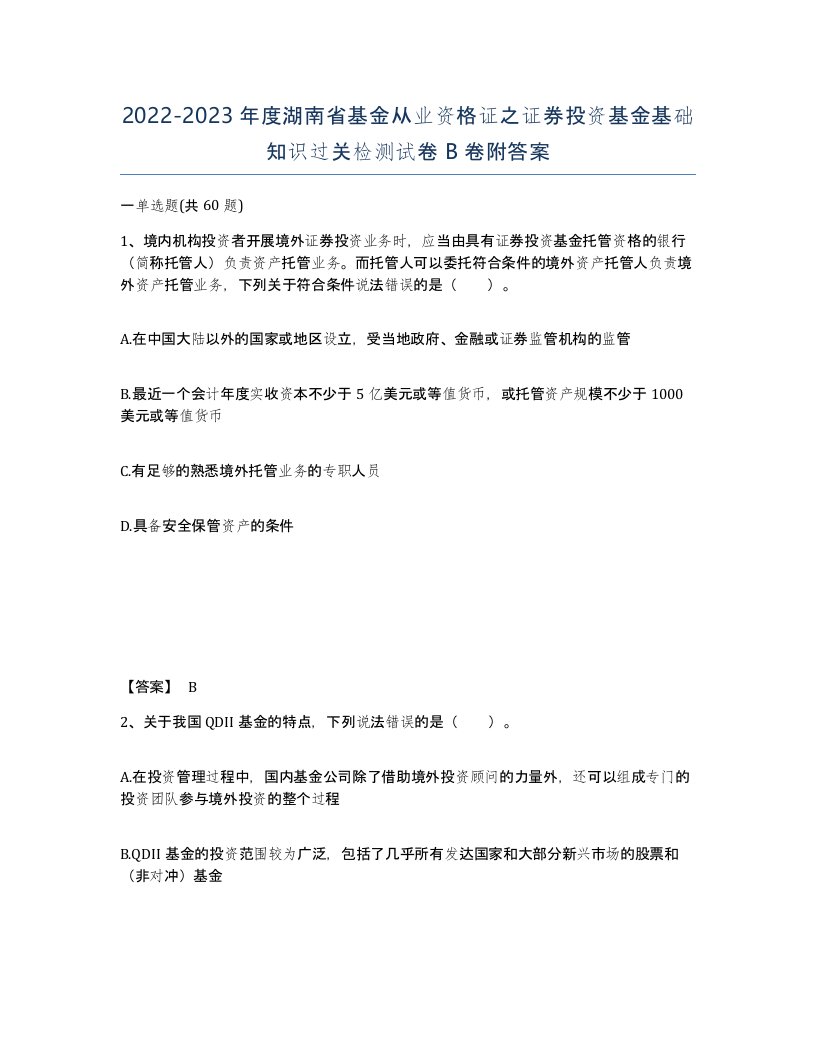 2022-2023年度湖南省基金从业资格证之证券投资基金基础知识过关检测试卷B卷附答案

一单选题(共60题)

1、境内机构投资者开展境外证券投资业务时，应当由具有证券投资基金托管资格的银行（简称托管人）负责资产托管业务。而托管人可以委托符合条件的境外资产托管人负责境外资产托管业务，下列关于符合条件说法错误的是（　　）。

A.在中国大陆以外的国家或地区设立，受当地政府、金融或证券监管机构的监管

B.最近一个会计年度实收资本不少于5亿美元或等值货币，或托管资产规模不少于1000美元或等值货币

C.有足够的熟悉境外托管业务的专职人员

D.具备安全保管资产的条件

【答案】 B

2、关于我国QDII基金的特点，下列说法错误的是（　　）。

A.在投资管理过程中，国内基金公司除了借助境外投资顾问的力量外，还可以组成专门的投资团队参与境外投资的整个过程

B.QDII基金的投资范围较为广泛，包括了几乎所有发达国家和大部分新兴市场的股票和（非对冲）基金